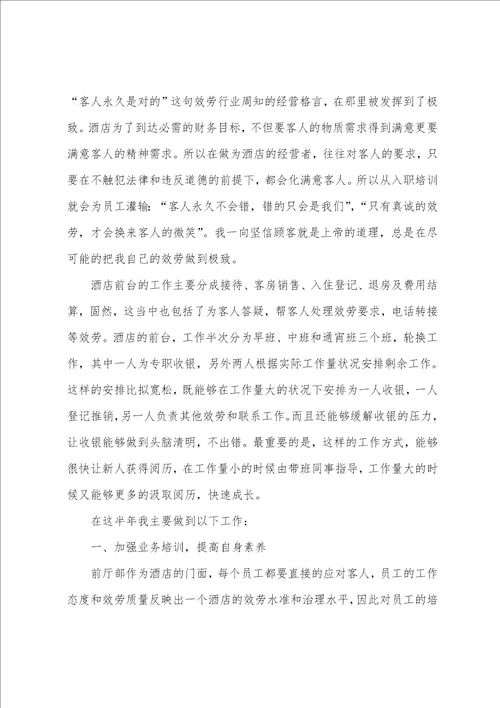 “客人永久是对的”这句效劳行业周知的经营格言，在那里被发挥到了极致。酒店为了到达必需的财务目标，不但要客人的物质需求得到满意更要满意客人的精神需求。所以在做为酒店的经营者，往往对客人的要求，只要在不触犯法律和违反道德的前提下，都会化满意客人。所以从入职培训就会为员工灌输：“客人永久不会错，错的只会是我们”，“只有真诚的效劳，才会换来客人的微笑”。我一向坚信顾客就是上帝的道理，总是在尽可能的把我自己的效劳做到极致。

酒店前台的工作主要分成接待、客房销售、入住登记、退房及费用结算，固然，这当中也包括了为客人答疑，帮客人处理效劳要求，电话转接等效劳。酒店的前台，工作半次分为早班、中班和通宵班三个班，轮换工作，其中一人为专职收银，另外两人根据实际工作量状况安排剩余工作。这样的安排比拟宽松，既能够在工作量大的状况下安排为一人收银，一人登记推销，另一人负责其他效劳和联系工作。而且还能够缓解收银的压力，让收银能够做到头脑清明，不出错。最重要的是，这样的工作方式，能够很快让新人获得阅历，在工作量小的时候由带班同事指导，工作量大的时候又能够更多的汲取阅历，快速成长。

在这半年我主要做到以下工作：

一、加强业务培训，提高自身素养

前厅部作为酒店的门面，每个员工都要直接的应对客人，员工的工作态度和效劳质量反映出一个酒店的效劳水准和治理水平，因此对员工的培